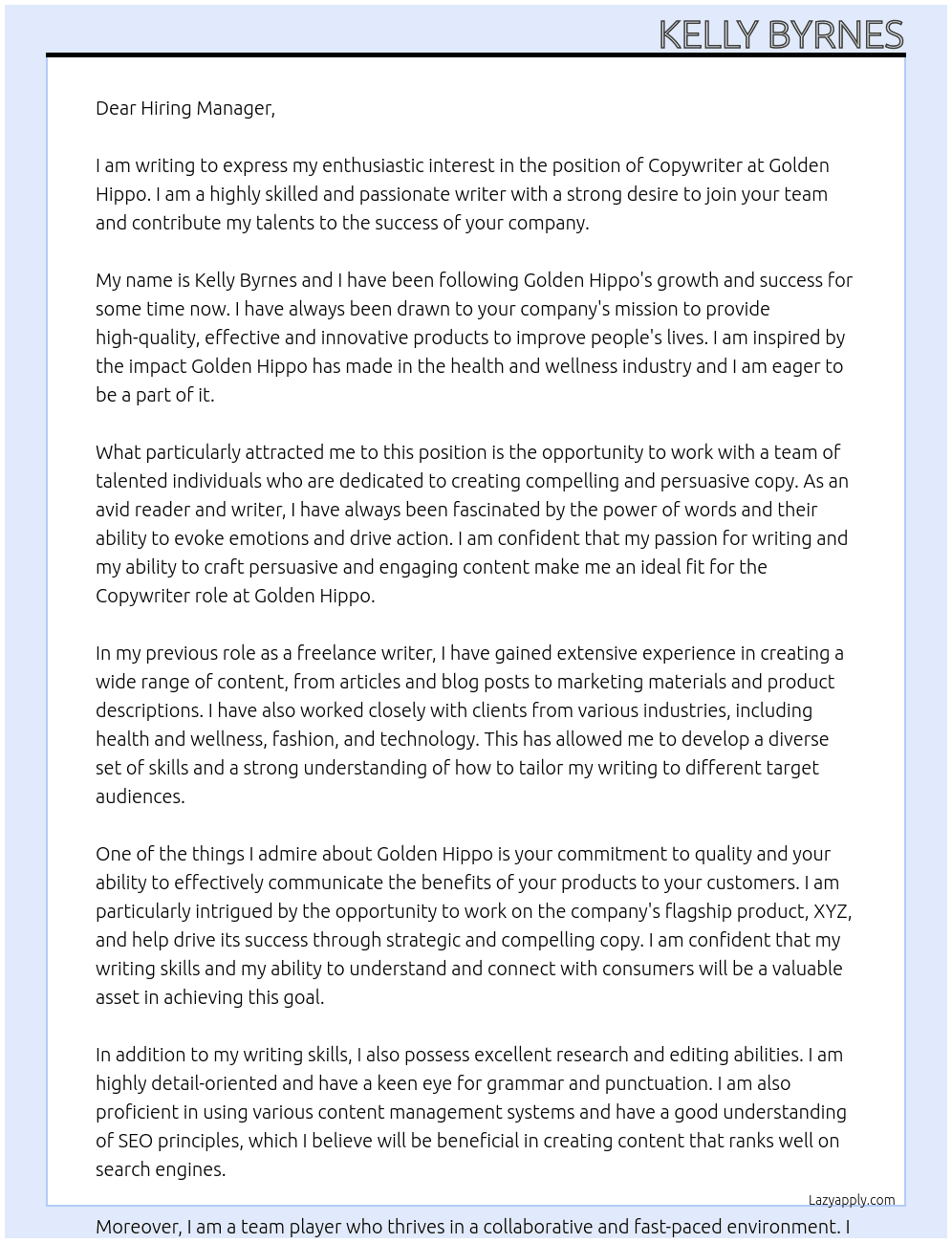 KELLY BYRNES

Dear Hiring Manager,

I am writing to express my enthusiastic interest in the position of Copywriter at Golden Hippo. I am a highly skilled and passionate writer with a strong desire to join your team and contribute my talents to the success of your company.

My name is Kelly Byrnes and I have been following Golden Hippo's growth and success for some time now. I have always been drawn to your company's mission to provide high-quality, effective and innovative products to improve people's lives. I am inspired by the impact Golden Hippo has made in the health and wellness industry and I am eager to be a part of it.

What particularly attracted me to this position is the opportunity to work with a team of talented individuals who are dedicated to creating compelling and persuasive copy. As an avid reader and writer, I have always been fascinated by the power of words and their ability to evoke emotions and drive action. I am confident that my passion for writing and my ability to craft persuasive and engaging content make me an ideal fit for the Copywriter role at Golden Hippo.

In my previous role as a freelance writer, I have gained extensive experience in creating a wide range of content, from articles and blog posts to marketing materials and product descriptions. I have also worked closely with clients from various industries, including health and wellness, fashion, and technology. This has allowed me to develop a diverse set of skills and a strong understanding of how to tailor my writing to different target audiences.

One of the things I admire about Golden Hippo is your commitment to quality and your ability to effectively communicate the benefits of your products to your customers. I am particularly intrigued by the opportunity to work on the company's flagship product, XYZ, and help drive its success through strategic and compelling copy. I am confident that my writing skills and my ability to understand and connect with consumers will be a valuable asset in achieving this goal.

In addition to my writing skills, I also possess excellent research and editing abilities. I am highly detail-oriented and have a keen eye for grammar and punctuation. I am also proficient in using various content management systems and have a good understanding of SEO principles, which I believe will be beneficial in creating content that ranks well on search engines.

Lazyapply.com

Moreover, I am a team player who thrives in a collaborative and fast-paced environment. I